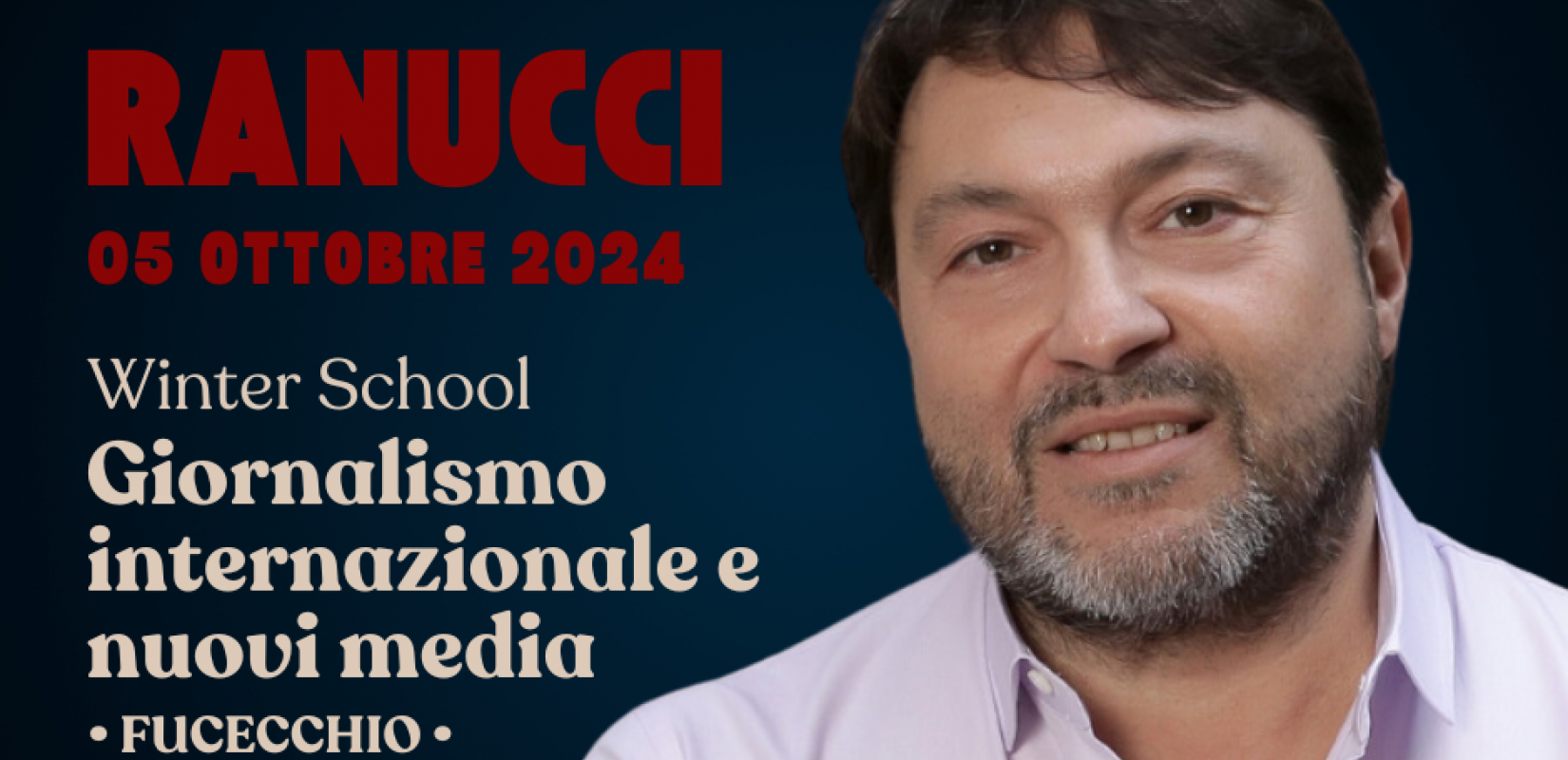 RANUCCI
05 OTTOBRE 2024

Winter School
Giornalismo internazionale e nuovi media
• FUCECCHIO •